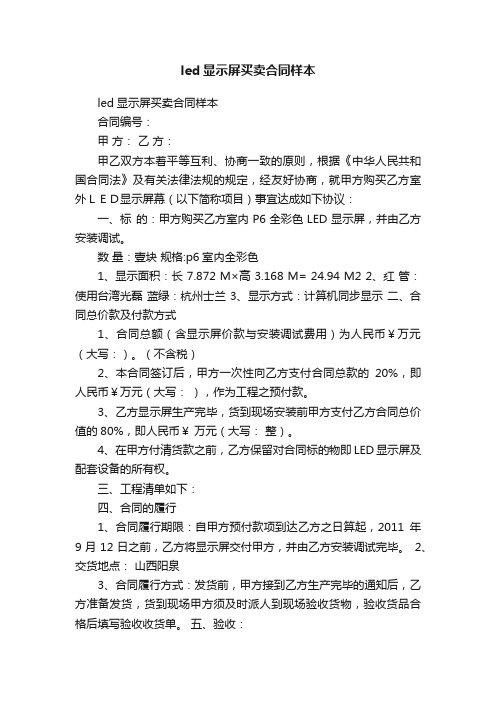 led显示屏买卖合同样本

led显示屏买卖合同样本

合同编号：

甲 方： 乙 方：

甲乙双方本着平等互利、协商一致的原则，根据《中华人民共和国合同法》及有关法律法规的规定，经友好协商，就甲方购买乙方室外ＬＥＤ显示屏幕（以下简称项目）事宜达成如下协议：

一、标 的：甲方购买乙方室内 P6 全彩色 LED 显示屏，并由乙方安装调试。

数 量：壹块 规格:p6 室内全彩色

1、显示面积：长 7.872 M×高 3.168 M= 24.94 M2 2、红 管：使用台湾光磊 蓝绿：杭州士兰 3、显示方式：计算机同步显示 二、合同总价款及付款方式

1、合同总额（含显示屏价款与安装调试费用）为人民币￥万元（大写：）。（不含税）

2、本合同签订后，甲方一次性向乙方支付合同总款的 20%，即人民币￥万元（大写： ），作为工程之预付款。

3、乙方显示屏生产完毕，货到现场安装前甲方支付乙方合同总价值的 80%，即人民币￥ 万元（大写： 整）。

4、在甲方付清货款之前，乙方保留对合同标的物即 LED 显示屏及配套设备的所有权。

三、工程清单如下：

四、合同的履行

1、合同履行期限：自甲方预付款项到达乙方之日算起，2011 年 9 月 12 日之前，乙方将显示屏交付甲方，并由乙方安装调试完毕。 2、交货地点： 山西阳泉

3、合同履行方式：发货前，甲方接到乙方生产完毕的通知后，乙方准备发货，货到现场甲方须及时派人到现场验收货物，验收货品合格后填写验收收货单。 五、验收：